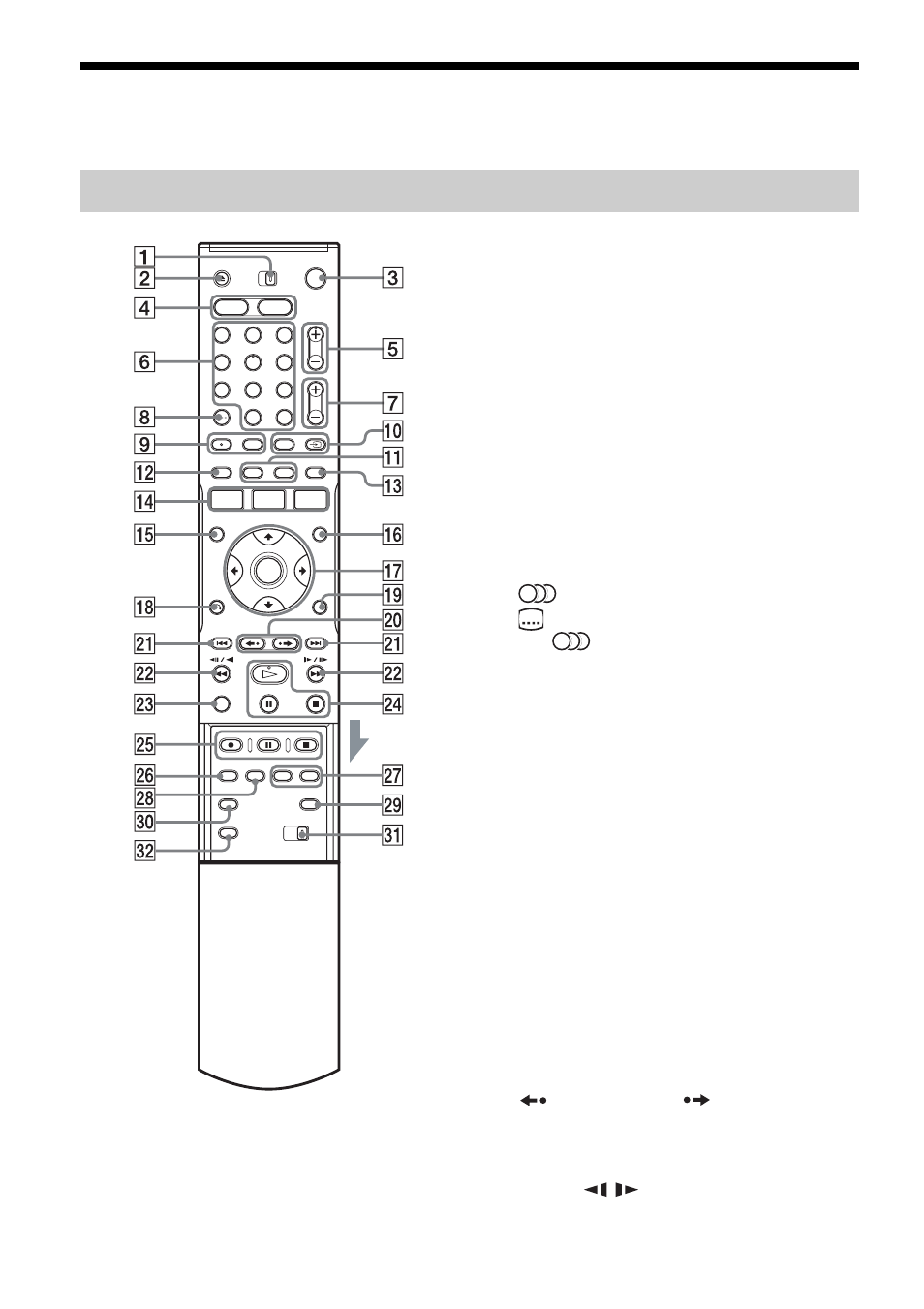 1
2
3
4
5
6
7
8
9
10
11
12
13
14
15
16
17
18
19
20
21
21
22
22
23
24
25
26
27
28
29
30
31
32